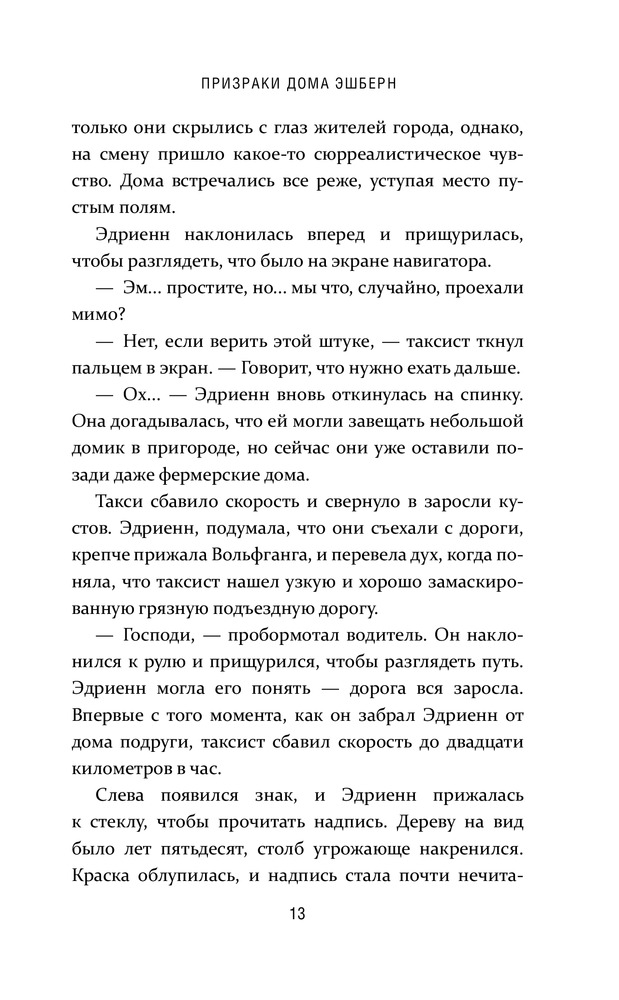 ПРИЗРАКИ ДОМА ЭШБЕРН

только они скрылись с глаз жителей города, однако, на смену пришло какое-то сюрреалистическое чувство. Дома встречались все реже, уступая место пустым полям.

Эдриенн наклонилась вперед и прищурилась, чтобы разглядеть, что было на экране навигатора.

— Эм... простите, но... мы что, случайно, проехали мимо?

— Нет, если верить этой штуке, — таксист ткнул пальцем в экран. — Говорит, что нужно ехать дальше.

— Ох... — Эдриенн вновь откинулась на спинку. Она догадывалась, что ей могли завещать небольшой домик в пригороде, но сейчас они уже оставили позади даже фермерские дома.

Такси сбавило скорость и свернуло в заросли кустов. Эдриенн, подумала, что они съехали с дороги, крепче прижала Вольфганга, и перевела дух, когда поняла, что таксист нашел узкую и хорошо замаскированную грязную подъездную дорогу.

— Господи, — пробормотал водитель. Он наклонился к рулю и прищурился, чтобы разглядеть путь. Эдриенн могла его понять — дорога вся заросла. Впервые с того момента, как он забрал Эдриенн от дома подруги, таксист сбавил скорость до двадцати километров в час.

Слева появился знак, и Эдриенн прижалась к стеклу, чтобы прочитать надпись. Дереву на вид было лет пятьдесят, столб угрожающе накренился. Краска облупилась, и надпись стала почти нечита-

13